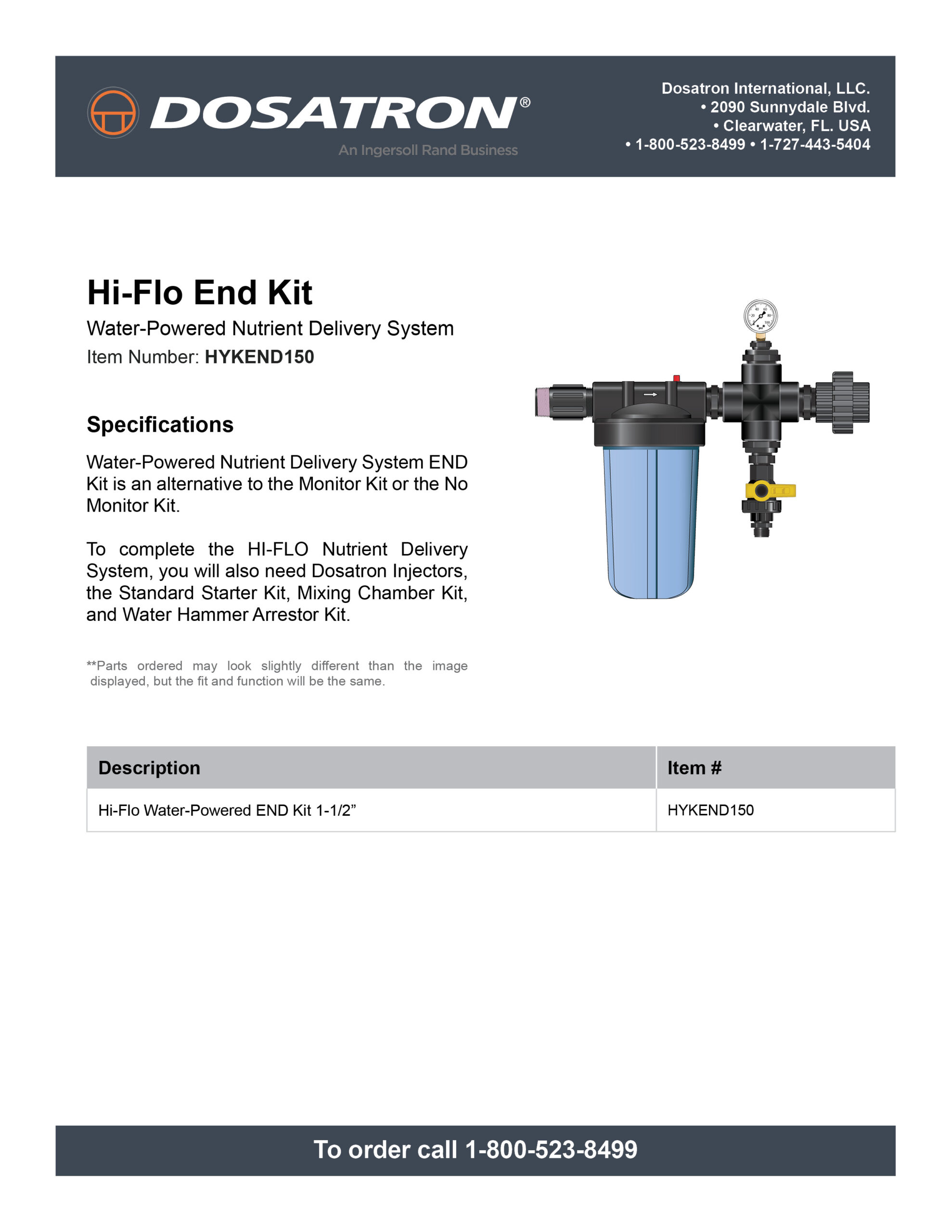 DOSATRON®
An Ingersoll Rand Business

Dosatron International, LLC.
• 2090 Sunnydale Blvd.
• Clearwater, FL. USA
• 1-800-523-8499 • 1-727-443-5404

Hi-Flo End Kit

Water-Powered Nutrient Delivery System
Item Number: HYKEND150

Specifications

Water-Powered Nutrient Delivery System END Kit is an alternative to the Monitor Kit or the No Monitor Kit.

To complete the HI-FLO Nutrient Delivery System, you will also need Dosatron Injectors, the Standard Starter Kit, Mixing Chamber Kit, and Water Hammer Arrestor Kit.

**Parts ordered may look slightly different than the image displayed, but the fit and function will be the same.

| Description | Item # |
|---|---|
| Hi-Flo Water-Powered END Kit 1-1/2” | HYKEND150 |

To order call 1-800-523-8499